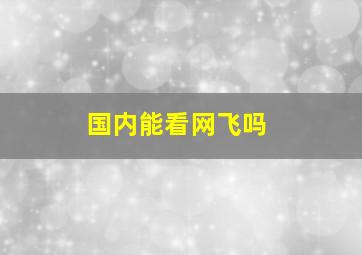 国内能看网飞吗